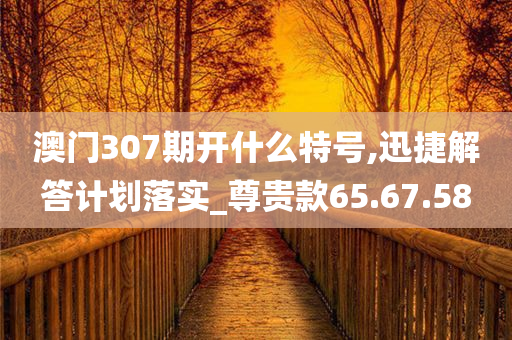 澳门307期开什么特号,迅捷解答计划落实_尊贵款65.67.58